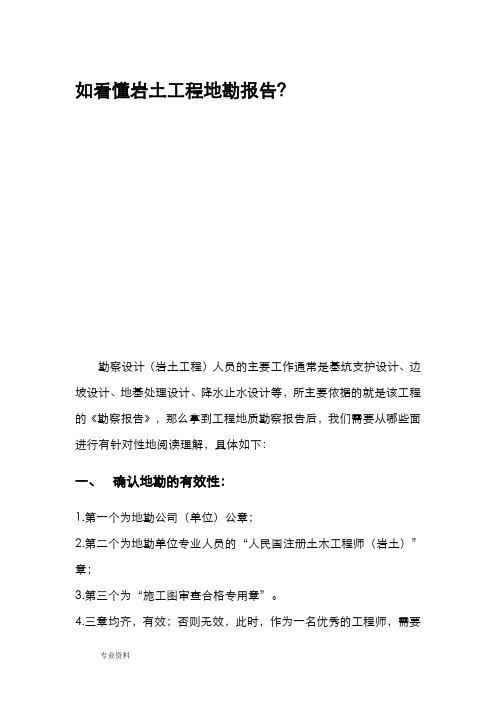 如看懂岩土工程地勘报告?

勘察设计（岩土工程）人员的主要工作通常是基坑支护设计、边坡设计、地基处理设计、降水止水设计等，所主要依据的就是该工程的《勘察报告》，那么拿到工程地质勘察报告后，我们需要从哪些面进行有针对性地阅读理解，具体如下：

一、 确认地勘的有效性：

1.第一个为地勘公司（单位）公章；

2.第二个为地勘单位专业人员的“人民国注册土木工程师（岩土）”章；

3.第三个为“施工图审查合格专用章”。

4.三章均齐，有效；否则无效，此时，作为一名优秀的工程师，需要

专业资料